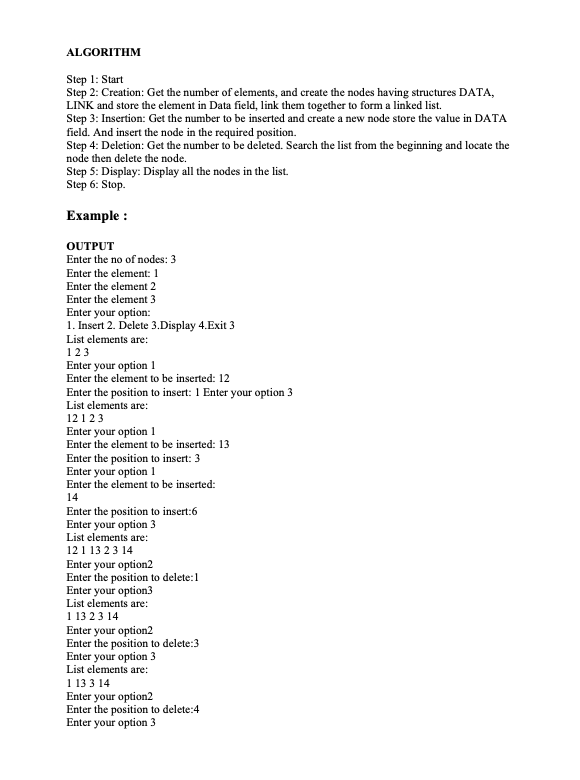 ALGORITHM

Step 1: Start
Step 2: Creation: Get the number of elements, and create the nodes having structures DATA, LINK and store the element in Data field, link them together to form a linked list.
Step 3: Insertion: Get the number to be inserted and create a new node store the value in DATA field. And insert the node in the required position.
Step 4: Deletion: Get the number to be deleted. Search the list from the beginning and locate the node then delete the node.
Step 5: Display: Display all the nodes in the list.
Step 6: Stop.

Example :

OUTPUT
Enter the no of nodes: 3
Enter the element: 1
Enter the element 2
Enter the element 3
Enter your option:
1. Insert 2. Delete 3.Display 4.Exit 3
List elements are:
1 2 3
Enter your option 1
Enter the element to be inserted: 12
Enter the position to insert: 1 Enter your option 3
List elements are:
12 1 2 3
Enter your option 1
Enter the element to be inserted: 13
Enter the position to insert: 3
Enter your option 1
Enter the element to be inserted:
14
Enter the position to insert:6
Enter your option 3
List elements are:
12 1 13 2 3 14
Enter your option2
Enter the position to delete:1
Enter your option3
List elements are:
1 13 2 3 14
Enter your option2
Enter the position to delete:3
Enter your option 3
List elements are:
1 13 3 14
Enter your option2
Enter the position to delete:4
Enter your option 3